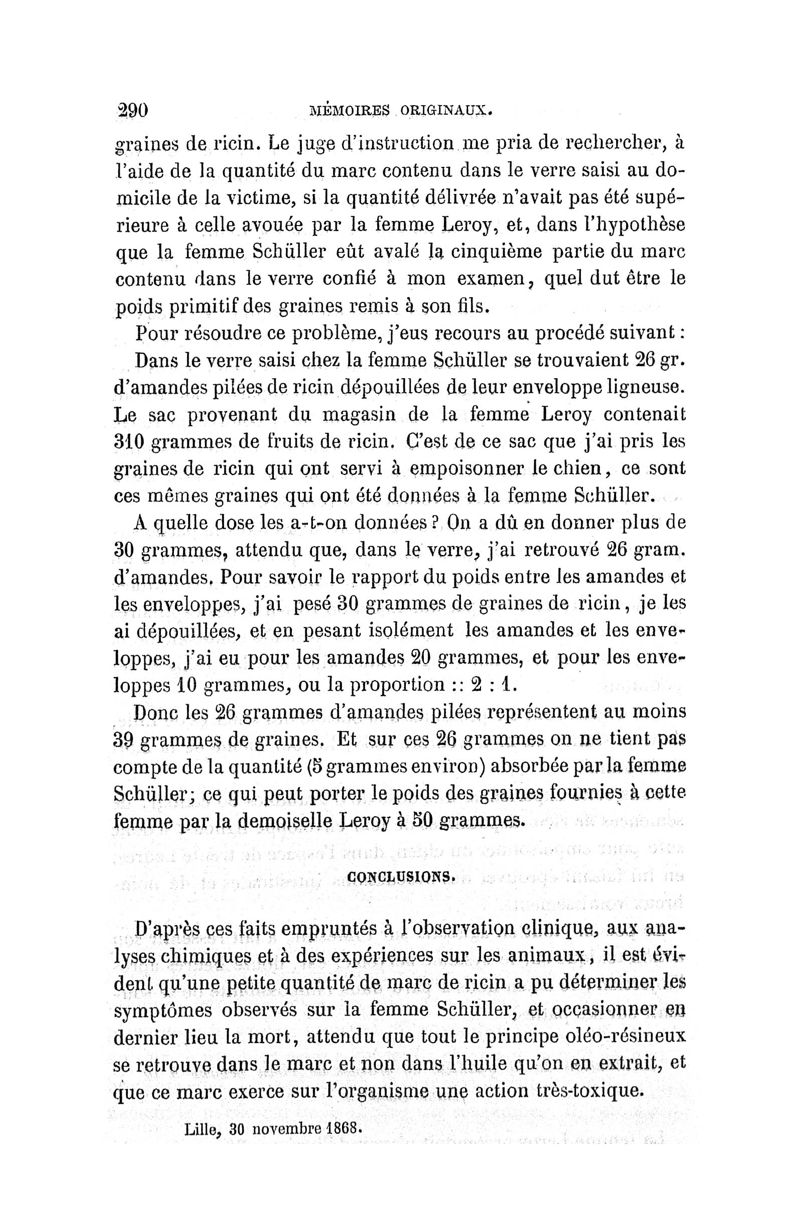 290 MÉMOIRES ORIGINAUX.

graines de ricin. Le juge d'instruction me pria de rechercher, à l'aide de la quantité du marc contenu dans le verre saisi au domicile de la victime, si la quantité délivrée n'avait pas été supérieure à celle avouée par la femme Leroy, et, dans l'hypothèse que la femme Schüller eût avalé la cinquième partie du marc contenu dans le verre confié à mon examen, quel dut être le poids primitif des graines remis à son fils.

Pour résoudre ce problème, j'eus recours au procédé suivant :

Dans le verre saisi chez la femme Schüller se trouvaient 26 gr. d'amandes pilées de ricin dépouillées de leur enveloppe ligneuse. Le sac provenant du magasin de la femme Leroy contenait 310 grammes de fruits de ricin. C'est de ce sac que j'ai pris les graines de ricin qui ont servi à empoisonner le chien, ce sont ces mêmes graines qui ont été données à la femme Schüller.

A quelle dose les a-t-on données ? On a dû en donner plus de 30 grammes, attendu que, dans le verre, j'ai retrouvé 26 gram. d'amandes. Pour savoir le rapport du poids entre les amandes et les enveloppes, j'ai pesé 30 grammes de graines de ricin, je les ai dépouillées, et en pesant isolément les amandes et les enveloppes, j'ai eu pour les amandes 20 grammes, et pour les enveloppes 10 grammes, ou la proportion :: 2 : 1.

Donc les 26 grammes d'amandes pilées représentent au moins 39 grammes de graines. Et sur ces 26 grammes on ne tient pas compte de la quantité (5 grammes environ) absorbée par la femme Schüller; ce qui peut porter le poids des graines fournies à cette femme par la demoiselle Leroy à 50 grammes.

CONCLUSIONS.

D'après ces faits empruntés à l'observation clinique, aux analyses chimiques et à des expériences sur les animaux, il est évident qu'une petite quantité de marc de ricin a pu déterminer les symptômes observés sur la femme Schüller, et occasionner en dernier lieu la mort, attendu que tout le principe oléo-résineux se retrouve dans le marc et non dans l'huile qu'on en extrait, et que ce marc exerce sur l'organisme une action très-toxique.

Lille, 30 novembre 1868.